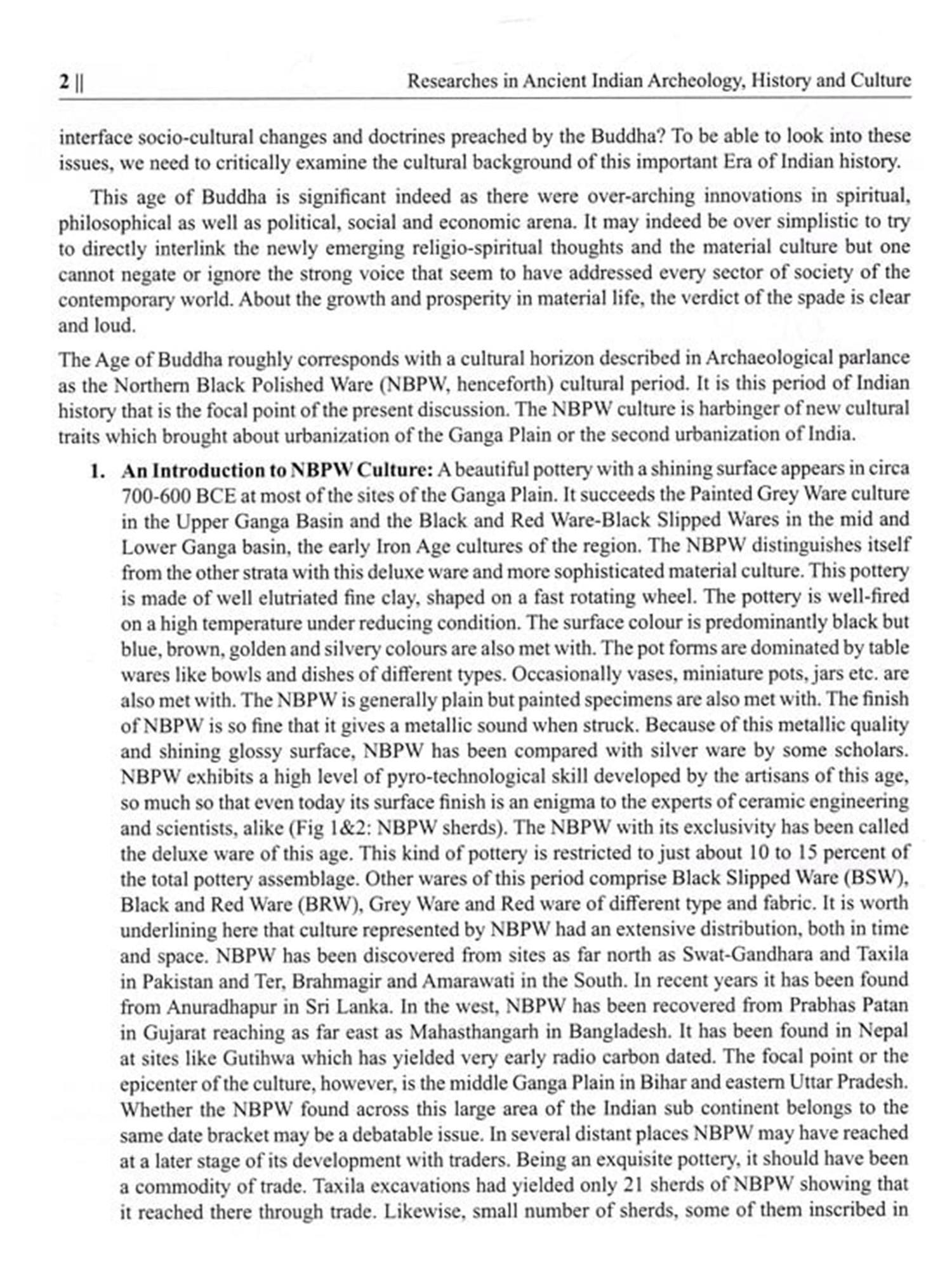 2 || Researches in Ancient Indian Archeology, History and Culture

interface socio-cultural changes and doctrines preached by the Buddha? To be able to look into these issues, we need to critically examine the cultural background of this important Era of Indian history.

This age of Buddha is significant indeed as there were over-arching innovations in spiritual, philosophical as well as political, social and economic arena. It may indeed be over simplistic to try to directly interlink the newly emerging religio-spiritual thoughts and the material culture but one cannot negate or ignore the strong voice that seem to have addressed every sector of society of the contemporary world. About the growth and prosperity in material life, the verdict of the spade is clear and loud.

The Age of Buddha roughly corresponds with a cultural horizon described in Archaeological parlance as the Northern Black Polished Ware (NBPW, henceforth) cultural period. It is this period of Indian history that is the focal point of the present discussion. The NBPW culture is harbinger of new cultural traits which brought about urbanization of the Ganga Plain or the second urbanization of India.

1. An Introduction to NBPW Culture: A beautiful pottery with a shining surface appears in circa 700-600 BCE at most of the sites of the Ganga Plain. It succeeds the Painted Grey Ware culture in the Upper Ganga Basin and the Black and Red Ware-Black Slipped Wares in the mid and Lower Ganga basin, the early Iron Age cultures of the region. The NBPW distinguishes itself from the other strata with this deluxe ware and more sophisticated material culture. This pottery is made of well elutriated fine clay, shaped on a fast rotating wheel. The pottery is well-fired on a high temperature under reducing condition. The surface colour is predominantly black but blue, brown, golden and silvery colours are also met with. The pot forms are dominated by table wares like bowls and dishes of different types. Occasionally vases, miniature pots, jars etc. are also met with. The NBPW is generally plain but painted specimens are also met with. The finish of NBPW is so fine that it gives a metallic sound when struck. Because of this metallic quality and shining glossy surface, NBPW has been compared with silver ware by some scholars. NBPW exhibits a high level of pyro-technological skill developed by the artisans of this age, so much so that even today its surface finish is an enigma to the experts of ceramic engineering and scientists, alike (Fig 1&2: NBPW sherds). The NBPW with its exclusivity has been called the deluxe ware of this age. This kind of pottery is restricted to just about 10 to 15 percent of the total pottery assemblage. Other wares of this period comprise Black Slipped Ware (BSW), Black and Red Ware (BRW), Grey Ware and Red ware of different type and fabric. It is worth underlining here that culture represented by NBPW had an extensive distribution, both in time and space. NBPW has been discovered from sites as far north as Swat-Gandhara and Taxila in Pakistan and Ter, Brahmagir and Amarawati in the South. In recent years it has been found from Anuradhapur in Sri Lanka. In the west, NBPW has been recovered from Prabhas Patan in Gujarat reaching as far east as Mahasthangarh in Bangladesh. It has been found in Nepal at sites like Gutihwa which has yielded very early radio carbon dated. The focal point or the epicenter of the culture, however, is the middle Ganga Plain in Bihar and eastern Uttar Pradesh. Whether the NBPW found across this large area of the Indian sub continent belongs to the same date bracket may be a debatable issue. In several distant places NBPW may have reached at a later stage of its development with traders. Being an exquisite pottery, it should have been a commodity of trade. Taxila excavations had yielded only 21 sherds of NBPW showing that it reached there through trade. Likewise, small number of sherds, some of them inscribed in